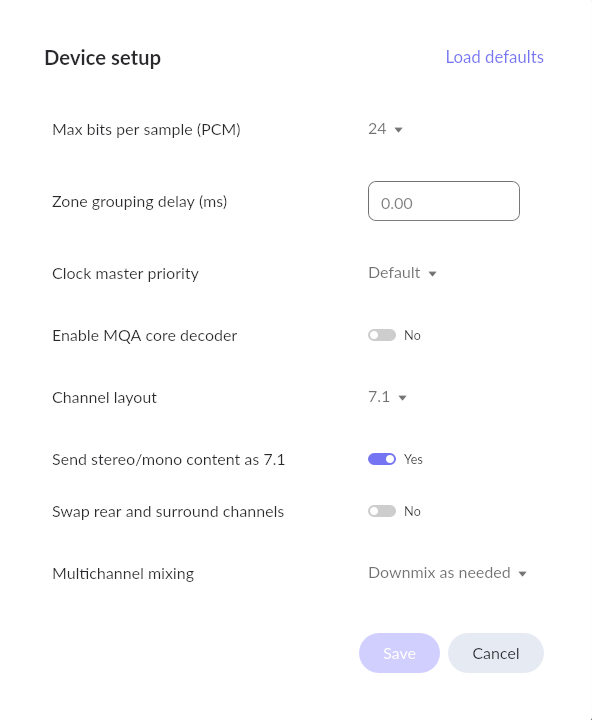 Device setup

Load defaults

Max bits per sample (PCM) 24

Zone grouping delay (ms) 0.00

Clock master priority Default

Enable MQA core decoder No

Channel layout 7.1

Send stereo/mono content as 7.1 Yes

Swap rear and surround channels No

Multichannel mixing Downmix as needed

Save

Cancel